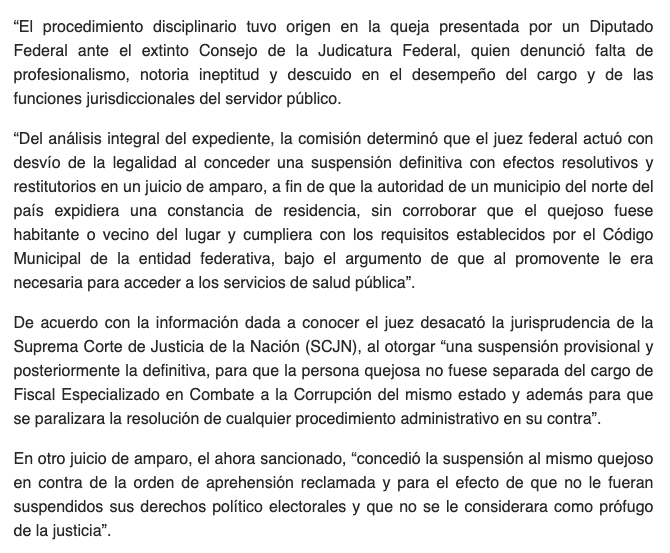 “El procedimiento disciplinario tuvo origen en la queja presentada por un Diputado Federal ante el extinto Consejo de la Judicatura Federal, quien denunció falta de profesionalismo, notoria ineptitud y descuido en el desempeño del cargo y de las funciones jurisdiccionales del servidor público.

“Del análisis integral del expediente, la comisión determinó que el juez federal actuó con desvío de la legalidad al conceder una suspensión definitiva con efectos resolutivos y restitutorios en un juicio de amparo, a fin de que la autoridad de un municipio del norte del país expidiera una constancia de residencia, sin corroborar que el quejoso fuese habitante o vecino del lugar y cumpliera con los requisitos establecidos por el Código Municipal de la entidad federativa, bajo el argumento de que al promovente le era necesaria para acceder a los servicios de salud pública”.

De acuerdo con la información dada a conocer el juez desacató la jurisprudencia de la Suprema Corte de Justicia de la Nación (SCJN), al otorgar “una suspensión provisional y posteriormente la definitiva, para que la persona quejosa no fuese separada del cargo de Fiscal Especializado en Combate a la Corrupción del mismo estado y además para que se paralizara la resolución de cualquier procedimiento administrativo en su contra”.

En otro juicio de amparo, el ahora sancionado, “concedió la suspensión al mismo quejoso en contra de la orden de aprehensión reclamada y para el efecto de que no le fueran suspendidos sus derechos político electorales y que no se le considerara como prófugo de la justicia”.